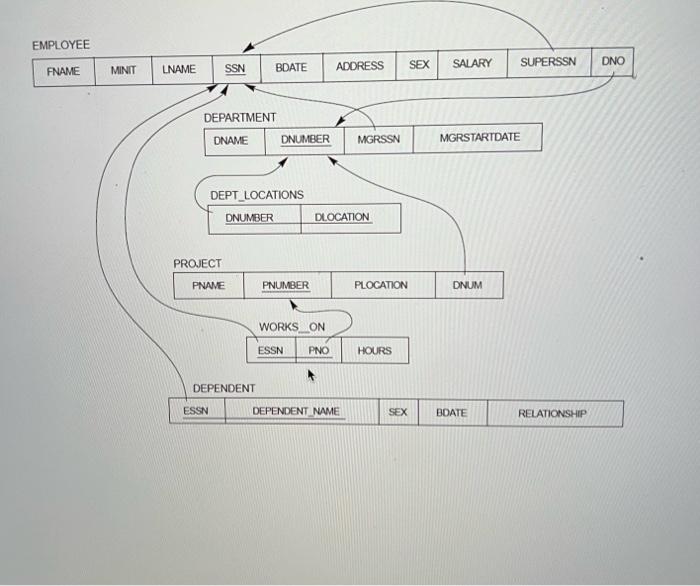 EMPLOYEE

| FNAME | MINIT | LNAME | SSN | BDATE | ADDRESS | SEX | SALARY | SUPERSSN | DNO |
|---|---|---|---|---|---|---|---|---|---|

DEPARTMENT

| DNAME | DNUMBER | MGRSSN | MGRSTARTDATE |
|---|---|---|---|

DEPT_LOCATIONS

| DNUMBER | DLOCATION |
|---|---|

PROJECT

| PNAME | PNUMBER | PLOCATION | DNUM |
|---|---|---|---|

WORKS_ON

| ESSN | PNO | HOURS |
|---|---|---|

DEPENDENT

| ESSN | DEPENDENT_NAME | SEX | BDATE | RELATIONSHIP |
|---|---|---|---|---|